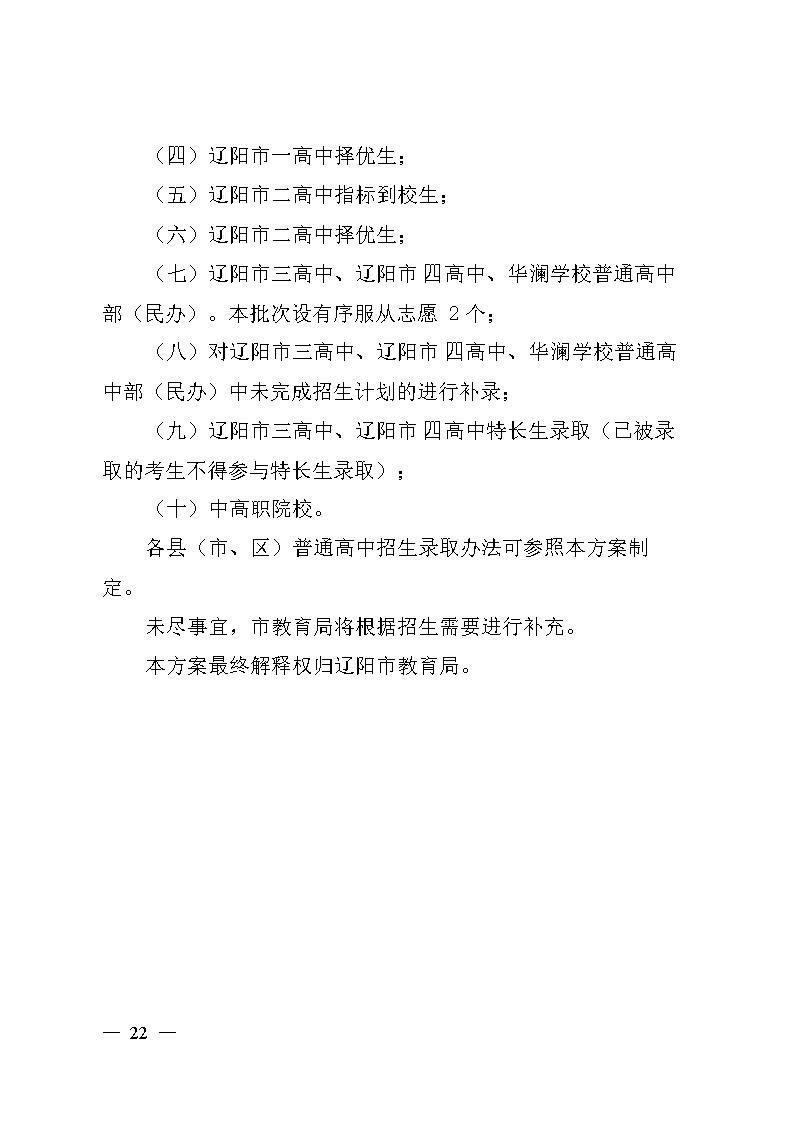 （四）辽阳市一高中择优生；

（五）辽阳市二高中指标到校生；

（六）辽阳市二高中择优生；

（七）辽阳市三高中、辽阳市四高中、华澜学校普通高中部（民办）。本批次设有序服从志愿 2 个；

（八）对辽阳市三高中、辽阳市四高中、华澜学校普通高中部（民办）中未完成招生计划的进行补录；

（九）辽阳市三高中、辽阳市四高中特长生录取（已被录取的考生不得参与特长生录取）；

（十）中高职院校。

各县（市、区）普通高中招生录取办法可参照本方案制定。

未尽事宜，市教育局将根据招生需要进行补充。

本方案最终解释权归辽阳市教育局。

— 22 —